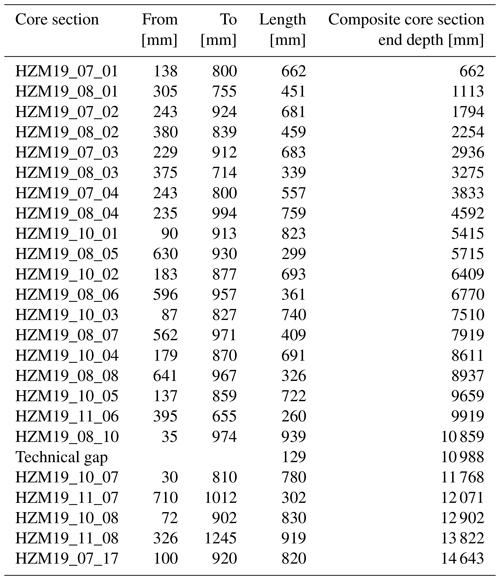 | Core section | From [mm] | To [mm] | Length [mm] | Composite core section end depth [mm] |
|---|---|---|---|---|
| HZM19_07_01 | 138 | 800 | 662 | 662 |
| HZM19_08_01 | 305 | 755 | 451 | 1113 |
| HZM19_07_02 | 243 | 924 | 681 | 1794 |
| HZM19_08_02 | 380 | 839 | 459 | 2254 |
| HZM19_07_03 | 229 | 912 | 683 | 2936 |
| HZM19_08_03 | 375 | 714 | 339 | 3275 |
| HZM19_07_04 | 243 | 800 | 557 | 3833 |
| HZM19_08_04 | 235 | 994 | 759 | 4592 |
| HZM19_10_01 | 90 | 913 | 823 | 5415 |
| HZM19_08_05 | 630 | 930 | 299 | 5715 |
| HZM19_10_02 | 183 | 877 | 693 | 6409 |
| HZM19_08_06 | 596 | 957 | 361 | 6770 |
| HZM19_10_03 | 87 | 827 | 740 | 7510 |
| HZM19_08_07 | 562 | 971 | 409 | 7919 |
| HZM19_10_04 | 179 | 870 | 691 | 8611 |
| HZM19_08_08 | 641 | 967 | 326 | 8937 |
| HZM19_10_05 | 137 | 859 | 722 | 9659 |
| HZM19_11_06 | 395 | 655 | 260 | 9919 |
| HZM19_08_10 | 35 | 974 | 939 | 10 859 |
| Technical gap | | | 129 | 10 988 |
| HZM19_10_07 | 30 | 810 | 780 | 11 768 |
| HZM19_11_07 | 710 | 1012 | 302 | 12 071 |
| HZM19_10_08 | 72 | 902 | 830 | 12 902 |
| HZM19_11_08 | 326 | 1245 | 919 | 13 822 |
| HZM19_07_17 | 100 | 920 | 820 | 14 643 |